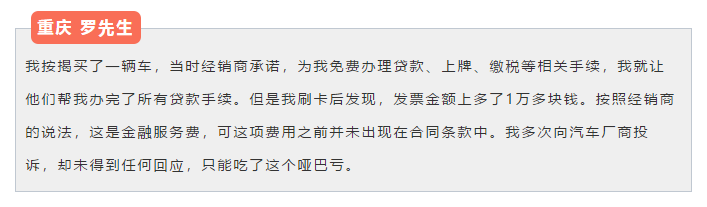 重庆 罗先生

我按揭买了一辆车，当时经销商承诺，为我免费办理贷款、上牌、缴税等相关手续，我就让他们帮我办完了所有贷款手续。但是我刷卡后发现，发票金额上多了1万多块钱。按照经销商的说法，这是金融服务费，可这项费用之前并未出现在合同条款中。我多次向汽车厂商投诉，却未得到任何回应，只能吃了这个哑巴亏。